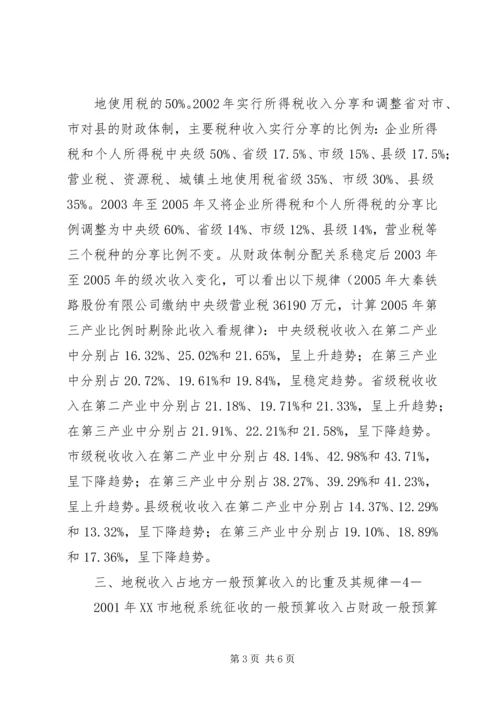 地使用税的50%。2002年实行所得税收入分享和调整省对市、市对县的财政体制，主要税种收入实行分享的比例为：企业所得税和个人所得税中央级50%、省级17.5%、市级15%、县级17.5%；营业税、资源税、城镇土地使用税省级35%、市级30%、县级35%。2003年至2005年又将企业所得税和个人所得税的分享比例调整为中央级60%、省级14%、市级12%、县级14%，营业税等三个税种的分享比例不变。从财政体制分配关系稳定后2003年至2005年的级次收入变化，可以看出以下规律（2005年大秦铁路股份有限公司缴纳中央级营业税36190万元，计算2005年第三产业比例时剔除此收入看规律）：中央级税收收入在第二产业中分别占16.32%、25.02%和21.65%，呈上升趋势；在第三产业中分别占20.72%、19.61%和19.84%，呈稳定趋势。省级税收收入在第二产业中分别占21.18%、19.71%和21.33%，呈上升趋势；在第三产业中分别占21.91%、22.21%和21.58%，呈下降趋势。市级税收收入在第二产业中分别占48.14%、42.98%和43.71%，呈下降趋势；在第三产业中分别占38.27%、39.29%和41.23%，呈上升趋势。县级税收收入在第二产业中分别占14.37%、12.29%和13.32%，呈下降趋势；在第三产业中分别占19.10%、18.89%和17.36%，呈下降趋势。

三、地税收入占地方一般预算收入的比重及其规律—4—

2001年XX市地税系统征收的一般预算收入占财政一般预算

第3页 共6页